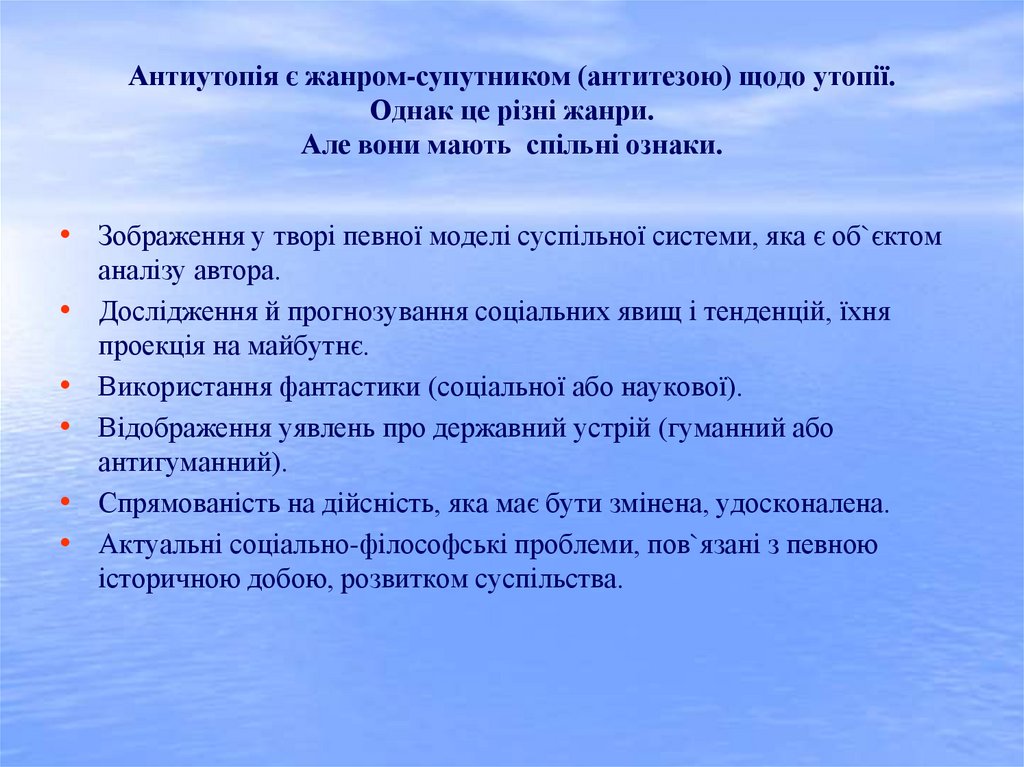 Антиутопія є жанром-супутником (антитезою) щодо утопії.
Однак це різні жанри.
Але вони мають  спільні ознаки.

• Зображення у творі певної моделі суспільної системи, яка є об`єктом аналізу автора.
• Дослідження й прогнозування соціальних явищ і тенденцій, їхня проекція на майбутнє.
• Використання фантастики (соціальної або наукової).
• Відображення уявлень про державний устрій (гуманний або антигуманний).
• Спрямованість на дійсність, яка має бути змінена, удосконалена.
• Актуальні соціально-філософські проблеми, пов`язані з певною історичною добою, розвитком суспільства.